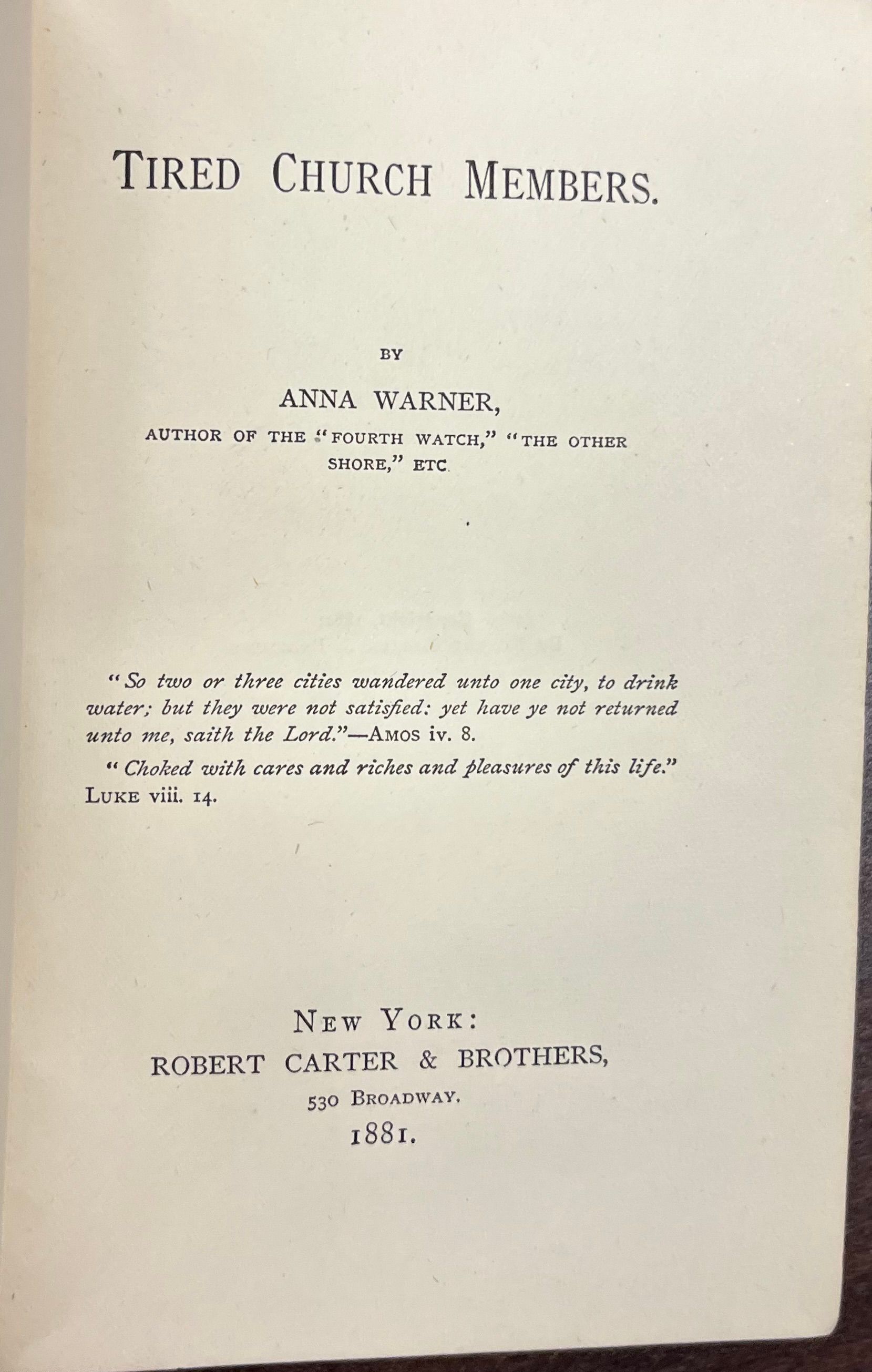 TIRED CHURCH MEMBERS.

BY

ANNA WARNER,

AUTHOR OF THE "FOURTH WATCH," "THE OTHER SHORE," ETC

"So two or three cities wandered unto one city, to drink water; but they were not satisfied: yet have ye not returned unto me, saith the Lord."—AMOS iv. 8.

"Choked with cares and riches and pleasures of this life." LUKE viii. 14.

NEW YORK:
ROBERT CARTER & BROTHERS,
530 BROADWAY.
1881.